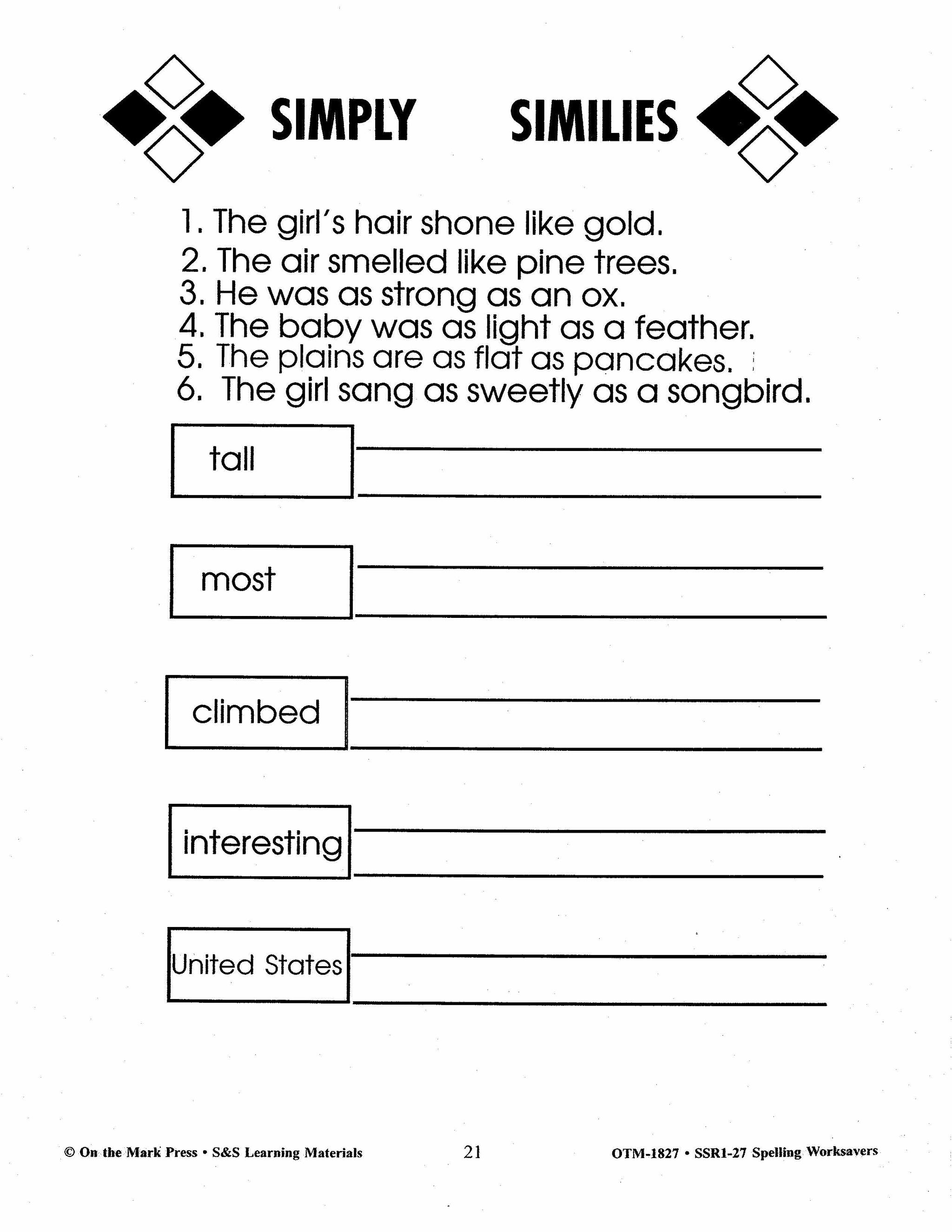 SIMPLY SIMILIES

1. The girl's hair shone like gold.
2. The air smelled like pine trees.
3. He was as strong as an ox.
4. The baby was as light as a feather.
5. The plains are as flat as pancakes.
6. The girl sang as sweetly as a songbird.

tall

most

climbed

interesting

United States

© On the Mark Press • S&S Learning Materials 21 OTM-1827 • SSR1-27 Spelling Worksavers